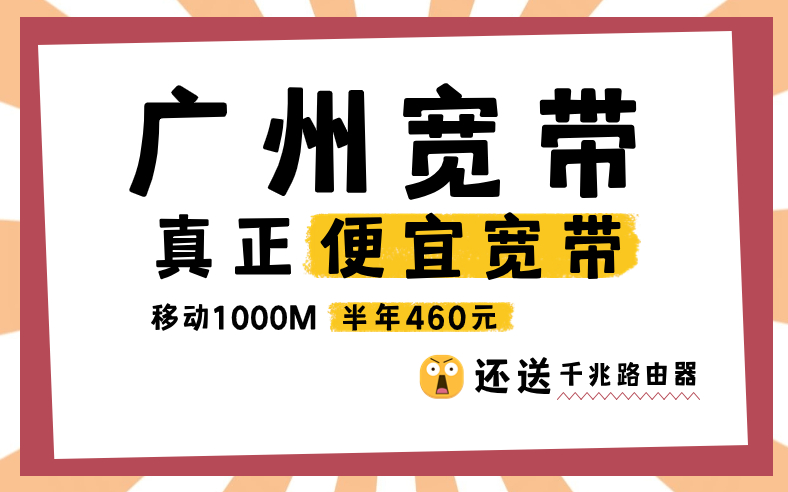 广州宽带

真正便宜宽带

移动1000M 半年460元

还送千兆路由器